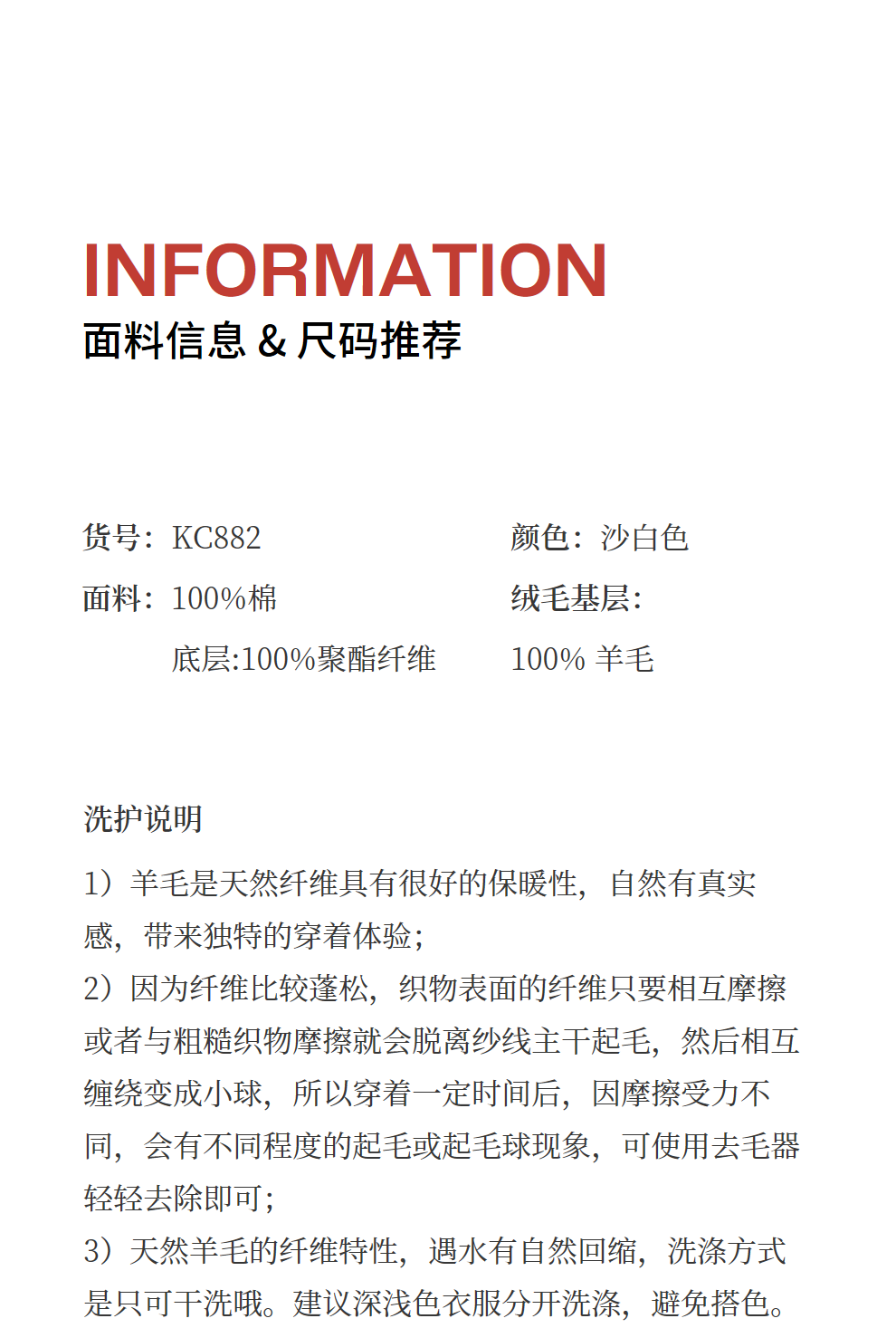 INFORMATION
面料信息 & 尺码推荐

货号：KC882

面料：100%棉

底层:100%聚酯纤维

颜色：沙白色

绒毛基层:

100% 羊毛

洗护说明

1）羊毛是天然纤维具有很好的保暖性，自然有真实感，带来独特的穿着体验；

2）因为纤维比较蓬松，织物表面的纤维只要相互摩擦或者与粗糙织物摩擦就会脱离纱线主干起毛，然后相互缠绕变成小球，所以穿着一定时间后，因摩擦受力不同，会有不同程度的起毛或起毛球现象，可使用去毛器轻轻去除即可；

3）天然羊毛的纤维特性，遇水有自然回缩，洗涤方式是只可干洗哦。建议深浅色衣服分开洗涤，避免搭色。